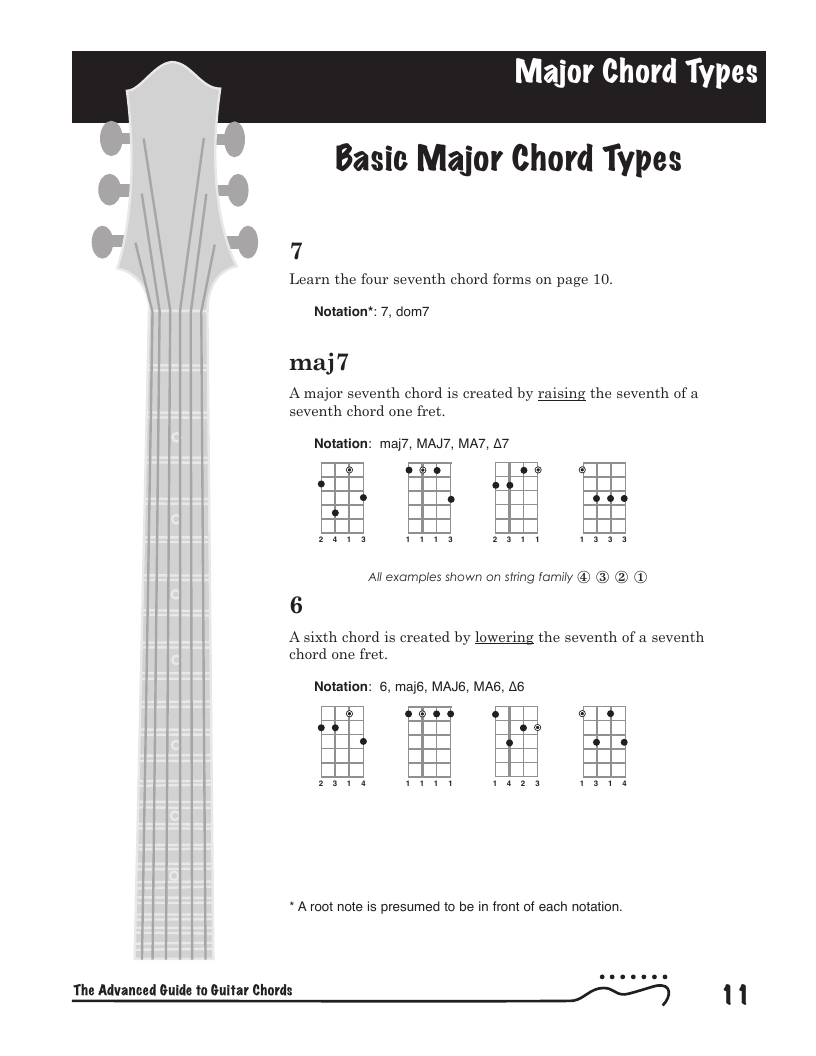 Major Chord Types

Basic Major Chord Types

7

Learn the four seventh chord forms on page 10.

Notation*: 7, dom7

maj7

A major seventh chord is created by raising the seventh of a seventh chord one fret.

Notation: maj7, MAJ7, MA7, Δ7

2 4 1 3    1 1 1 3    2 3 1 1    1 3 3 3

All examples shown on string family ④ ③ ② ①

6

A sixth chord is created by lowering the seventh of a seventh chord one fret.

Notation: 6, maj6, MAJ6, MA6, Δ6

2 3 1 4    1 1 1 1    1 4 2 3    1 3 1 4

* A root note is presumed to be in front of each notation.

The Advanced Guide to Guitar Chords

11